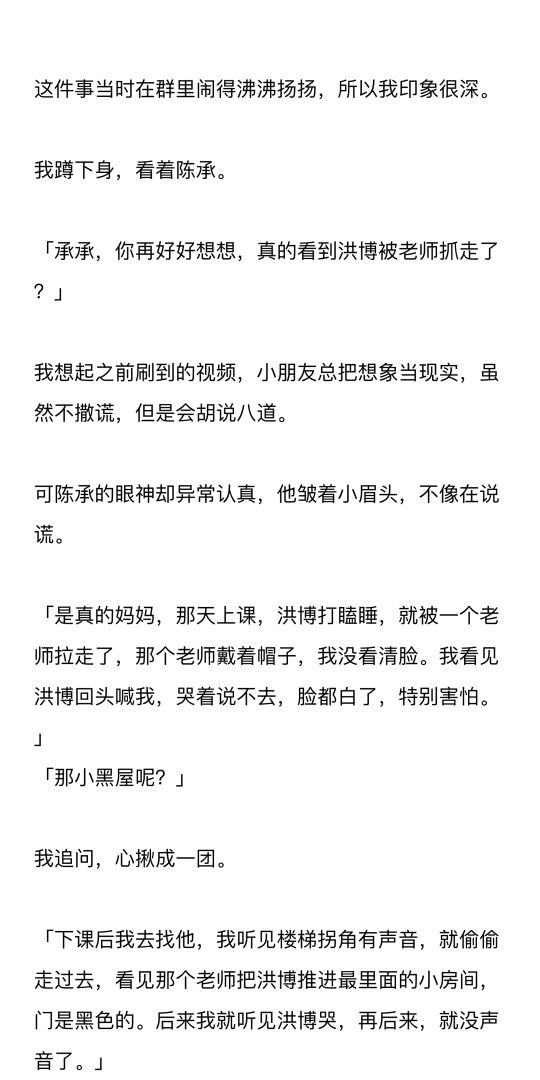 这件事当时在群里闹得沸沸扬扬，所以我印象很深。

我蹲下身，看着陈承。

「承承，你再好好想想，真的看到洪博被老师抓走了？」

我想起之前刷到的视频，小朋友总把想象当现实，虽然不撒谎，但是会胡说八道。

可陈承的眼神却异常认真，他皱着小眉头，不像在说谎。

「是真的妈妈，那天上课，洪博打瞌睡，就被一个老师拉走了，那个老师戴着帽子，我没看清脸。我看见洪博回头喊我，哭着说不去，脸都白了，特别害怕。」
「那小黑屋呢？」

我追问，心揪成一团。

「下课后我去找他，我听见楼梯拐角有声音，就偷偷走过去，看见那个老师把洪博推进最里面的小房间，门是黑色的。后来我就听见洪博哭，再后来，就没声音了。」